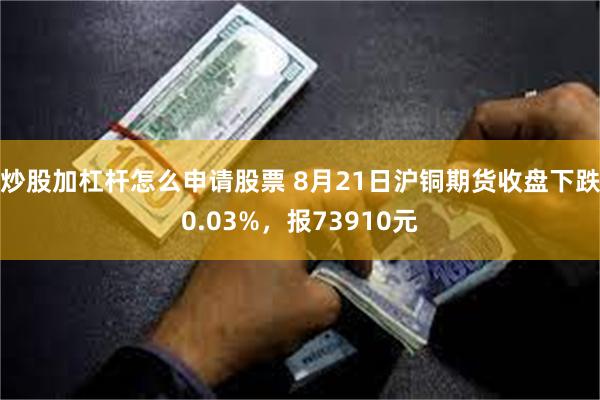 炒股加杠杆怎么申请股票 8月21日沪铜期货收盘下跌0.03%，报73910元